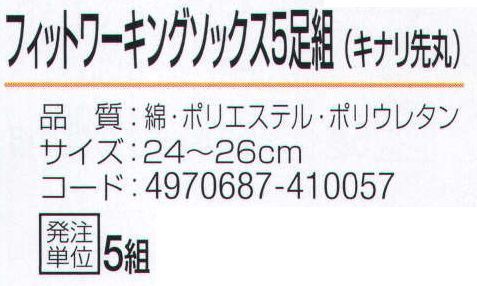 フィットワーキングソックス5足組（キナリ先丸）

品　質：綿・ポリエステル・ポリウレタン
サイズ：24～26cm
コード：4970687-410057

発注単位 5組